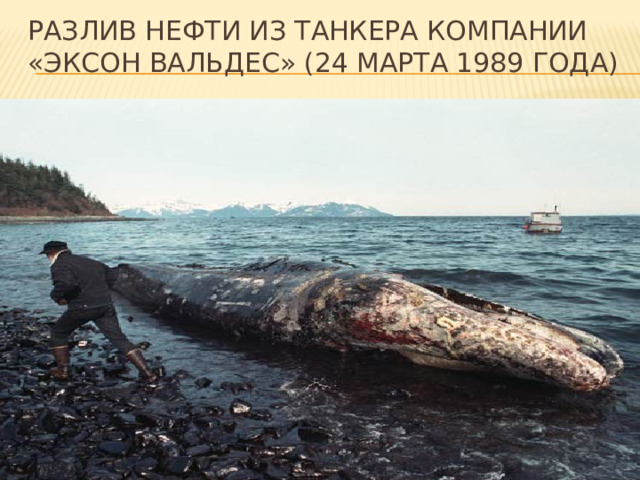 РАЗЛИВ НЕФТИ ИЗ ТАНКЕРА КОМПАНИИ «ЭКСОН ВАЛЬДЕС» (24 МАРТА 1989 ГОДА)